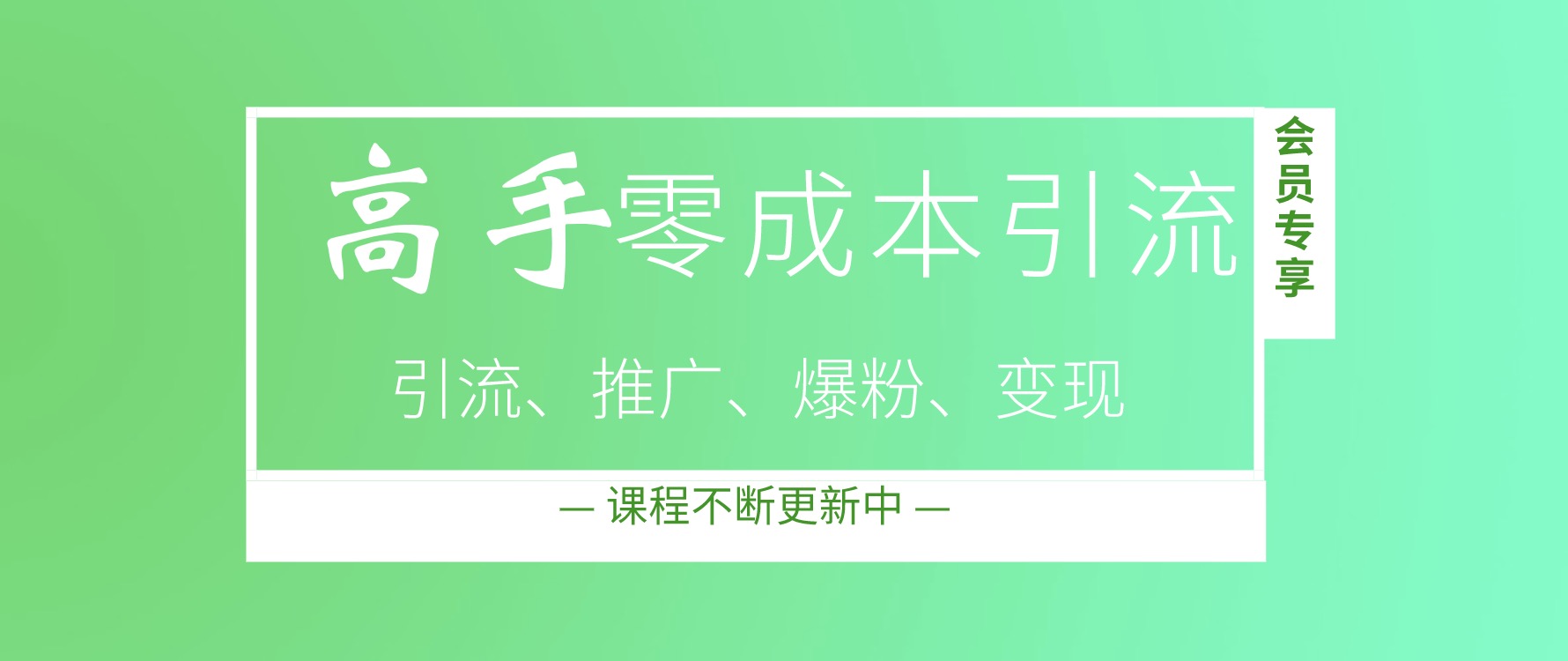 高手零成本引流

会员专享

引流、推广、爆粉、变现

— 课程不断更新中 —